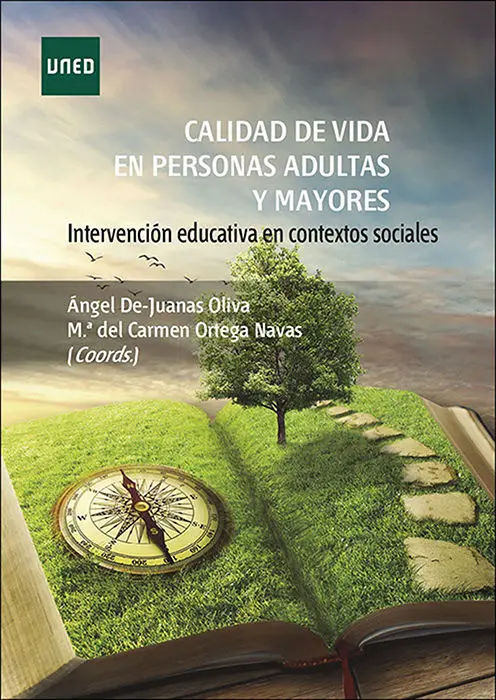 UNED

CALIDAD DE VIDA
EN PERSONAS ADULTAS
Y MAYORES

Intervención educativa en contextos sociales

Ángel De-Juanas Oliva
M.ª del Carmen Ortega Navas
(Coords.)